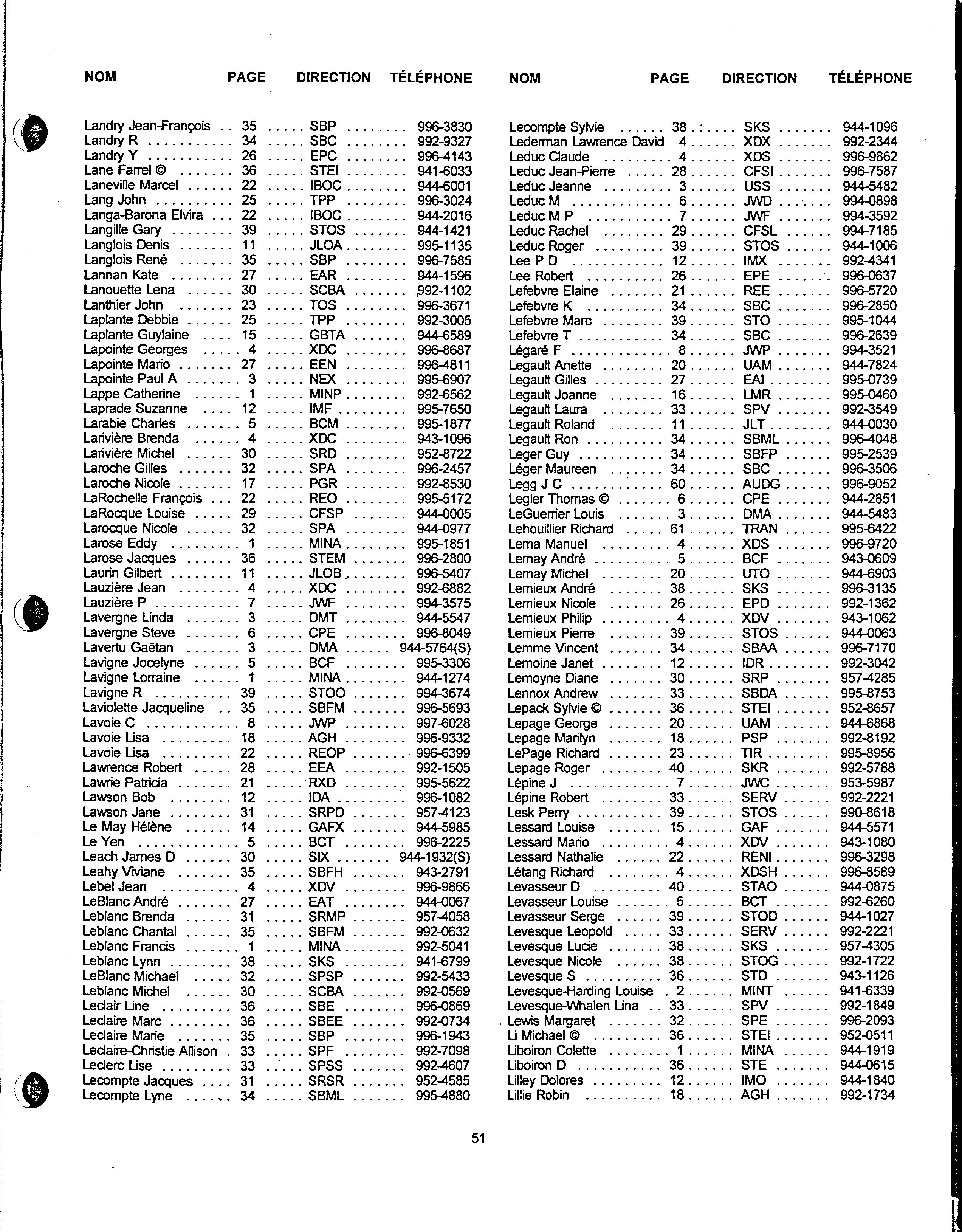 | NOM | PAGE | DIRECTION | TÉLÉPHONE |
|---|---|---|---|
| Landry Jean-François | 35 | SBP | 996-3830 |
| Landry R | 34 | SBC | 992-9327 |
| Landry Y | 26 | EPC | 996-4143 |
| Lane Farrel © | 36 | STEI | 941-6033 |
| Laneville Marcel | 22 | IBOC | 944-6001 |
| Lang John | 25 | TPP | 996-3024 |
| Langa-Barona Elvira | 22 | IBOC | 944-2016 |
| Langille Gary | 39 | STOS | 944-1421 |
| Langlois Denis | 11 | JLOA | 995-1135 |
| Langlois René | 35 | SBP | 996-7585 |
| Lannan Kate | 27 | EAR | 944-1596 |
| Lanouette Lena | 30 | SCBA | 992-1102 |
| Lanthier John | 23 | TOS | 996-3671 |
| Laplante Debbie | 25 | TPP | 992-3005 |
| Laplante Guylaine | 15 | GBTA | 944-6589 |
| Lapointe Georges | 4 | XDC | 996-8687 |
| Lapointe Mario | 27 | EEN | 996-4811 |
| Lapointe Paul A | 3 | NEX | 995-6907 |
| Lappe Catherine | 1 | MINP | 992-6562 |
| Laprade Suzanne | 12 | IMF | 995-7650 |
| Larabie Charles | 5 | BCM | 995-1877 |
| Larivière Brenda | 4 | XDC | 943-1096 |
| Larivière Michel | 30 | SRD | 952-8722 |
| Laroche Gilles | 32 | SPA | 996-2457 |
| Laroche Nicole | 17 | PGR | 992-8530 |
| LaRochelle François | 22 | REO | 995-5172 |
| LaRocque Louise | 29 | CFSP | 944-0005 |
| Larocque Nicole | 32 | SPA | 944-0977 |
| Larose Eddy | 1 | MINA | 995-1851 |
| Larose Jacques | 36 | STEM | 996-2800 |
| Laurin Gilbert | 11 | JLOB | 996-5407 |
| Lauzière Jean | 4 | XDC | 992-6882 |
| Lauzière P | 7 | JWF | 994-3575 |
| Lavergne Linda | 3 | DMT | 944-5547 |
| Lavergne Steve | 6 | CPE | 996-8049 |
| Lavertu Gaëtan | 3 | DMA | 944-5764(S) |
| Lavigne Jocelyne | 5 | BCF | 995-3306 |
| Lavigne Lorraine | 1 | MINA | 944-1274 |
| Lavigne R | 39 | STOO | 994-3674 |
| Laviolette Jacqueline | 35 | SBFM | 996-5693 |
| Lavoie C | 8 | JWP | 997-6028 |
| Lavoie Lisa | 18 | AGH | 996-9332 |
| Lavoie Lisa | 22 | REOP | 996-6399 |
| Lawrence Robert | 28 | EEA | 992-1505 |
| Lawrie Patricia | 21 | RXD | 995-5622 |
| Lawson Bob | 12 | IDA | 996-1082 |
| Lawson Jane | 31 | SRPD | 957-4123 |
| Le May Hélène | 14 | GAFX | 944-5985 |
| Le Yen | 5 | BCT | 996-2225 |
| Leach James D | 30 | SIX | 944-1932(S) |
| Leahy Viviane | 35 | SBFH | 943-2791 |
| Lebel Jean | 4 | XDV | 996-9866 |
| LeBlanc André | 27 | EAT | 944-0067 |
| Leblanc Brenda | 31 | SRMP | 957-4058 |
| Leblanc Chantal | 35 | SBFM | 992-0632 |
| Leblanc Francis | 1 | MINA | 992-5041 |
| Leblanc Lynn | 38 | SKS | 941-6799 |
| LeBlanc Michael | 32 | SPSP | 992-5433 |
| Leblanc Michel | 30 | SCBA | 992-0569 |
| Leclair Line | 36 | SBE | 996-0869 |
| Leclaire Marc | 36 | SBEE | 992-0734 |
| Leclaire Marie | 35 | SBP | 996-1943 |
| Leclaire-Christie Allison | 33 | SPF | 992-7098 |
| Leclerc Lise | 33 | SPSS | 992-4607 |
| Lecompte Jacques | 31 | SRSR | 952-4585 |
| Lecompte Lyne | 34 | SBML | 995-4880 |

| NOM | PAGE | DIRECTION | TÉLÉPHONE |
|---|---|---|---|
| Lecompte Sylvie | 38 | SKS | 944-1096 |
| Lederman Lawrence David | 4 | XDX | 992-2344 |
| Leduc Claude | 4 | XDS | 996-9862 |
| Leduc Jean-Pierre | 28 | CFSI | 996-7587 |
| Leduc Jeanne | 3 | USS | 944-5482 |
| Leduc M | 6 | JWD | 994-0898 |
| Leduc M P | 7 | JWF | 994-3592 |
| Leduc Rachel | 29 | CFSL | 994-7185 |
| Leduc Roger | 39 | STOS | 944-1006 |
| Lee P D | 12 | IMX | 992-4341 |
| Lee Robert | 26 | EPE | 996-0637 |
| Lefebvre Elaine | 21 | REE | 996-5720 |
| Lefebvre K | 34 | SBC | 996-2850 |
| Lefebvre Marc | 39 | STO | 995-1044 |
| Lefebvre T | 34 | SBC | 996-2639 |
| Légaré F | 8 | JWP | 994-3521 |
| Legault Anette | 20 | UAM | 944-7824 |
| Legault Gilles | 27 | EAI | 995-0739 |
| Legault Joanne | 16 | LMR | 995-0460 |
| Legault Laura | 33 | SPV | 992-3549 |
| Legault Roland | 11 | JLT | 944-0030 |
| Legault Ron | 34 | SBML | 996-4048 |
| Leger Guy | 34 | SBFP | 995-2539 |
| Léger Maureen | 34 | SBC | 996-3506 |
| Legg J C | 60 | AUDG | 996-9052 |
| Legler Thomas © | 6 | CPE | 944-2851 |
| LeGuerrier Louis | 3 | DMA | 944-5483 |
| Lehouillier Richard | 61 | TRAN | 995-6422 |
| Lema Manuel | 4 | XDS | 996-9720 |
| Lemay André | 5 | BCF | 943-0609 |
| Lemay Michel | 20 | UTO | 944-6903 |
| Lemieux André | 38 | SKS | 996-3135 |
| Lemieux Nicole | 26 | EPD | 992-1362 |
| Lemieux Philip | 4 | XDV | 943-1062 |
| Lemieux Pierre | 39 | STOS | 944-0063 |
| Lemme Vincent | 34 | SBAA | 996-7170 |
| Lemoine Janet | 12 | IDR | 992-3042 |
| Lemoyne Diane | 30 | SRP | 957-4285 |
| Lennox Andrew | 33 | SBDA | 995-8753 |
| Lepack Sylvie © | 36 | STEI | 952-8657 |
| Lepage George | 20 | UAM | 944-6868 |
| Lepage Marilyn | 18 | PSP | 992-8192 |
| LePage Richard | 23 | TIR | 995-8956 |
| Lepage Roger | 40 | SKR | 992-5788 |
| Lépine J | 7 | JWC | 953-5987 |
| Lépine Robert | 33 | SERV | 992-2221 |
| Lesk Perry | 39 | STOS | 990-8618 |
| Lessard Louise | 15 | GAF | 944-5571 |
| Lessard Mario | 4 | XDV | 943-1080 |
| Lessard Nathalie | 22 | RENI | 996-3298 |
| Létang Richard | 4 | XDSH | 996-8589 |
| Levasseur D | 40 | STAO | 944-0875 |
| Levasseur Louise | 5 | BCT | 992-6260 |
| Levasseur Serge | 39 | STOD | 944-1027 |
| Levesque Leopold | 33 | SERV | 992-2221 |
| Levesque Lucie | 38 | SKS | 957-4305 |
| Levesque Nicole | 38 | STOG | 992-1722 |
| Levesque S | 36 | STD | 943-1126 |
| Levesque-Harding Louise | 2 | MINT | 941-6339 |
| Levesque-Whalen Lina | 33 | SPV | 992-1849 |
| Lewis Margaret | 32 | SPE | 996-2093 |
| Li Michael © | 36 | STEI | 952-0511 |
| Liboiron Colette | 1 | MINA | 944-1919 |
| Liboiron D | 36 | STE | 944-0615 |
| Lilley Dolores | 12 | IMO | 944-1840 |
| Lillie Robin | 18 | AGH | 992-1734 |

51